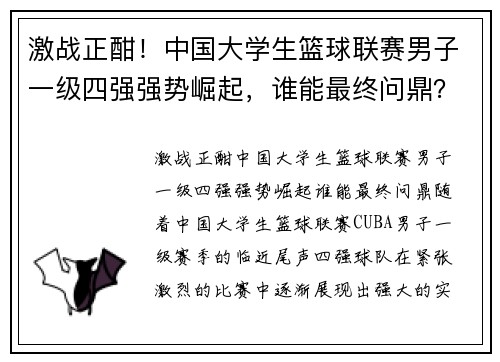 激战正酣！中国大学生篮球联赛男子一级四强强势崛起，谁能最终问鼎？

激战正酣中国大学生篮球联赛男子一级四强强势崛起谁能最终问鼎随着中国大学生篮球联赛CUBA男子一级赛季的临近尾声四强球队在紧张激烈的比赛中逐渐展现出强大的实